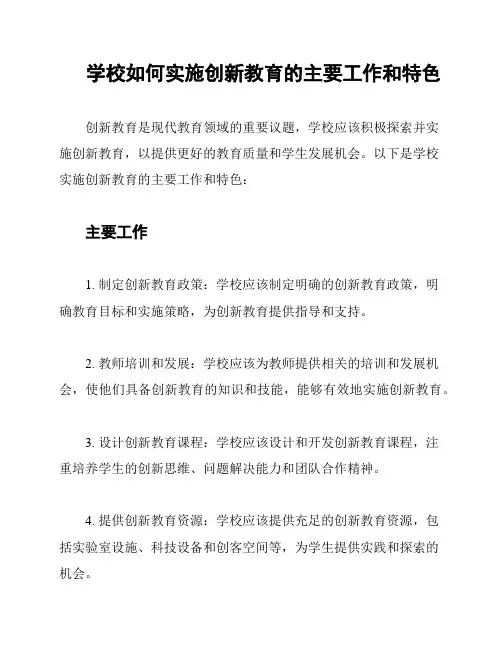 学校如何实施创新教育的主要工作和特色

创新教育是现代教育领域的重要议题，学校应该积极探索并实施创新教育，以提供更好的教育质量和学生发展机会。以下是学校实施创新教育的主要工作和特色：

主要工作

1. 制定创新教育政策：学校应该制定明确的创新教育政策，明确教育目标和实施策略，为创新教育提供指导和支持。

2. 教师培训和发展：学校应该为教师提供相关的培训和发展机会，使他们具备创新教育的知识和技能，能够有效地实施创新教育。

3. 设计创新教育课程：学校应该设计和开发创新教育课程，注重培养学生的创新思维、问题解决能力和团队合作精神。

4. 提供创新教育资源：学校应该提供充足的创新教育资源，包括实验室设施、科技设备和创客空间等，为学生提供实践和探索的机会。